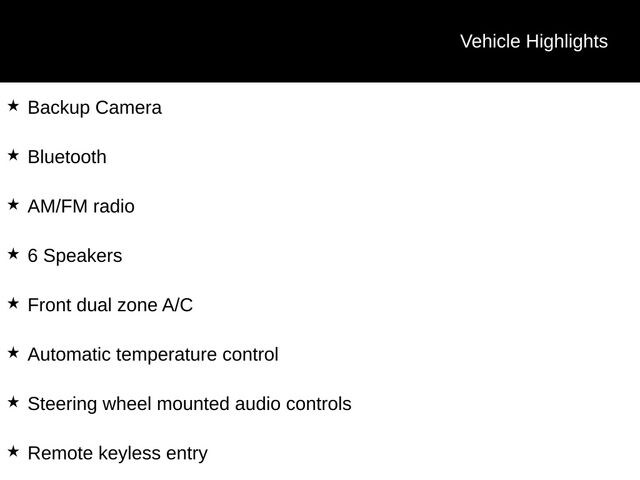 Vehicle Highlights

★ Backup Camera

★ Bluetooth

★ AM/FM radio

★ 6 Speakers

★ Front dual zone A/C

★ Automatic temperature control

★ Steering wheel mounted audio controls

★ Remote keyless entry